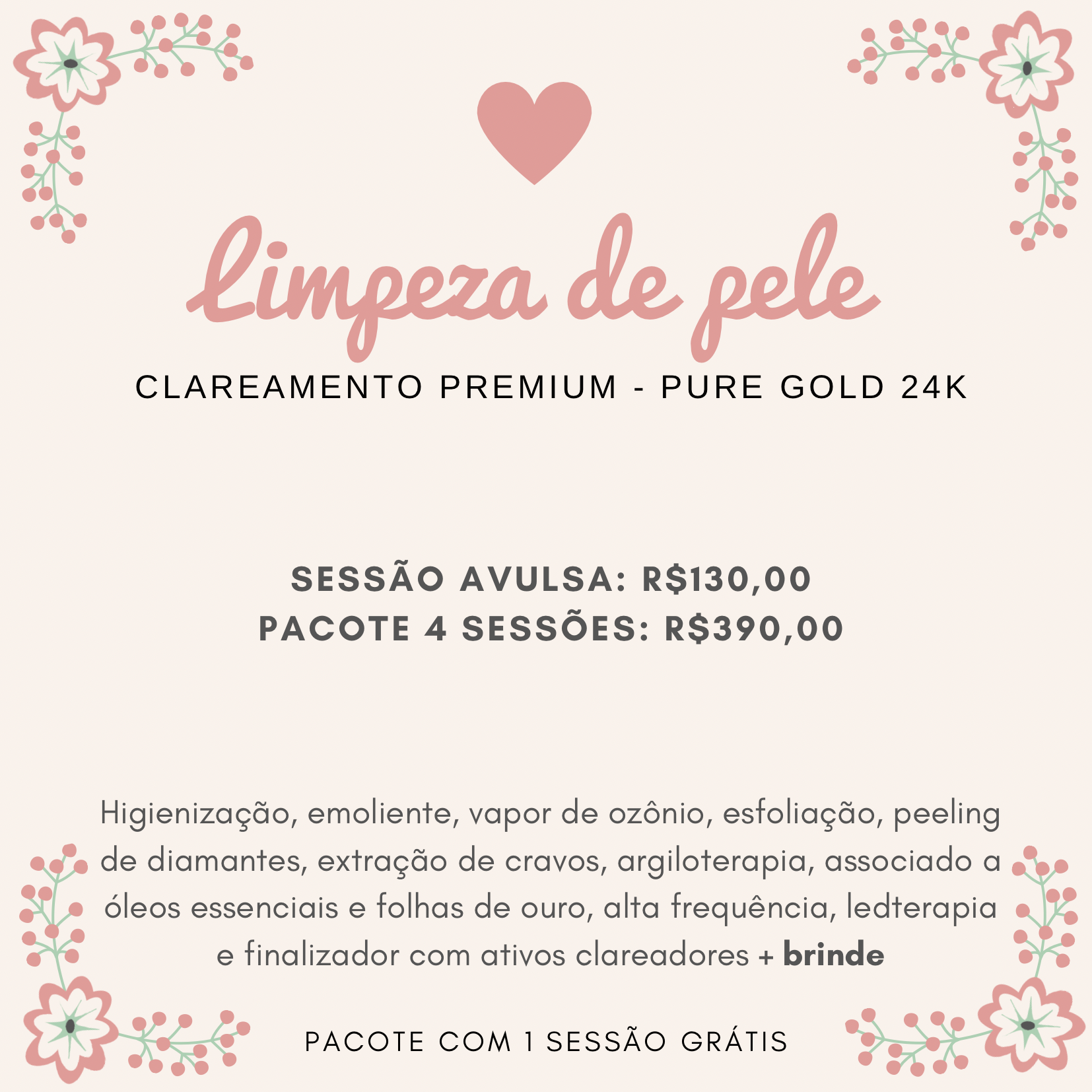 Limpeza de pele

CLAREAMENTO PREMIUM - PURE GOLD 24K

SESSÃO AVULSA: R$130,00
PACOTE 4 SESSÕES: R$390,00

Higienização, emoliente, vapor de ozônio, esfoliação, peeling de diamantes, extração de cravos, argiloterapia, associado a óleos essenciais e folhas de ouro, alta frequência, ledterapia e finalizador com ativos clareadores + brinde

PACOTE COM 1 SESSÃO GRÁTIS